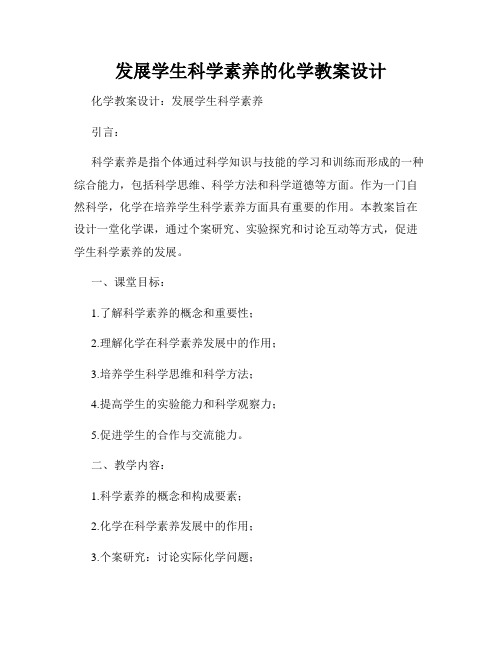 发展学生科学素养的化学教案设计

化学教案设计：发展学生科学素养

引言：

科学素养是指个体通过科学知识与技能的学习和训练而形成的一种综合能力，包括科学思维、科学方法和科学道德等方面。作为一门自然科学，化学在培养学生科学素养方面具有重要的作用。本教案旨在设计一堂化学课，通过个案研究、实验探究和讨论互动等方式，促进学生科学素养的发展。

一、课堂目标：

1.了解科学素养的概念和重要性；

2.理解化学在科学素养发展中的作用；

3.培养学生科学思维和科学方法；

4.提高学生的实验能力和科学观察力；

5.促进学生的合作与交流能力。

二、教学内容：

1.科学素养的概念和构成要素；

2.化学在科学素养发展中的作用；

3.个案研究：讨论实际化学问题；